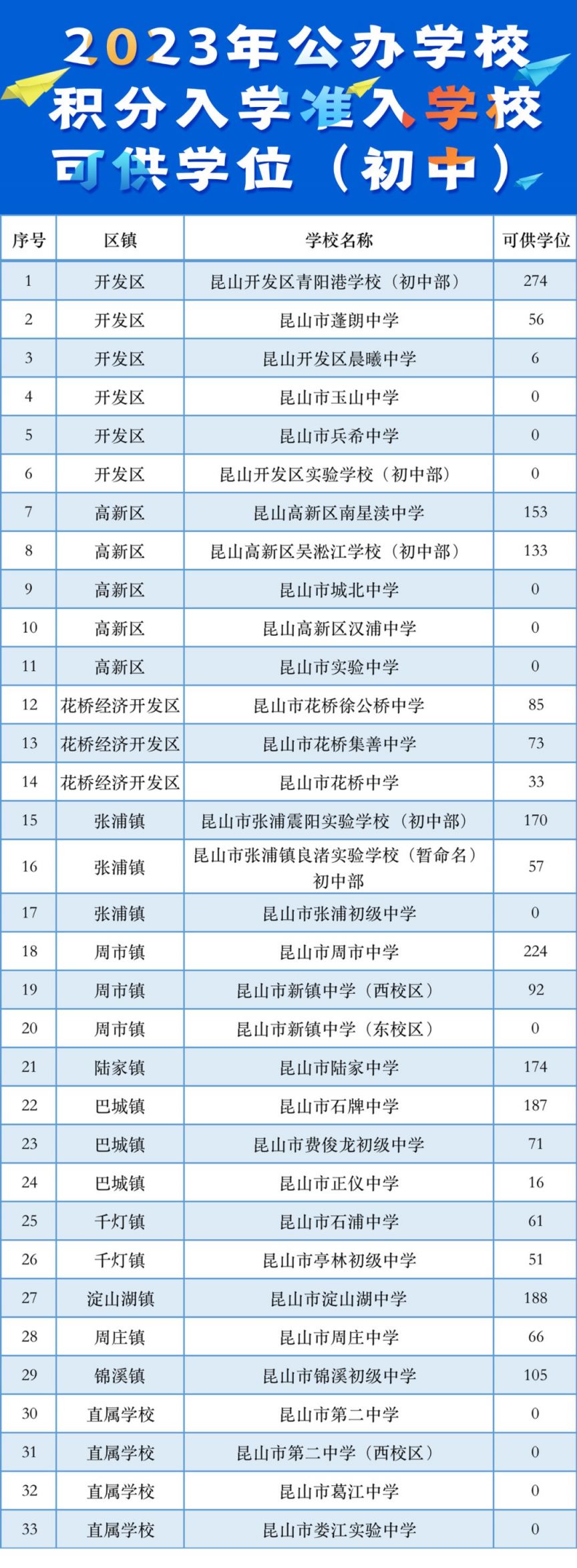 2023年公办学校
积分入学准入学校
可供学位（初中）

| 序号 | 区镇 | 学校名称 | 可供学位 |
|---|---|---|---|
| 1 | 开发区 | 昆山开发区青阳港学校（初中部） | 274 |
| 2 | 开发区 | 昆山市蓬朗中学 | 56 |
| 3 | 开发区 | 昆山开发区晨曦中学 | 6 |
| 4 | 开发区 | 昆山市玉山中学 | 0 |
| 5 | 开发区 | 昆山市兵希中学 | 0 |
| 6 | 开发区 | 昆山开发区实验学校（初中部） | 0 |
| 7 | 高新区 | 昆山高新区南星渎中学 | 153 |
| 8 | 高新区 | 昆山高新区吴淞江学校（初中部） | 133 |
| 9 | 高新区 | 昆山市城北中学 | 0 |
| 10 | 高新区 | 昆山高新区汉浦中学 | 0 |
| 11 | 高新区 | 昆山市实验中学 | 0 |
| 12 | 花桥经济开发区 | 昆山市花桥徐公桥中学 | 85 |
| 13 | 花桥经济开发区 | 昆山市花桥集善中学 | 73 |
| 14 | 花桥经济开发区 | 昆山市花桥中学 | 33 |
| 15 | 张浦镇 | 昆山市张浦震阳实验学校（初中部） | 170 |
| 16 | 张浦镇 | 昆山市张浦镇良渚实验学校（暂命名）初中部 | 57 |
| 17 | 张浦镇 | 昆山市张浦初级中学 | 0 |
| 18 | 周市镇 | 昆山市周市中学 | 224 |
| 19 | 周市镇 | 昆山市新镇中学（西校区） | 92 |
| 20 | 周市镇 | 昆山市新镇中学（东校区） | 0 |
| 21 | 陆家镇 | 昆山市陆家中学 | 174 |
| 22 | 巴城镇 | 昆山市石牌中学 | 187 |
| 23 | 巴城镇 | 昆山市费俊龙初级中学 | 71 |
| 24 | 巴城镇 | 昆山市正仪中学 | 16 |
| 25 | 千灯镇 | 昆山市石浦中学 | 61 |
| 26 | 千灯镇 | 昆山市亭林初级中学 | 51 |
| 27 | 淀山湖镇 | 昆山市淀山湖中学 | 188 |
| 28 | 周庄镇 | 昆山市周庄中学 | 66 |
| 29 | 锦溪镇 | 昆山市锦溪初级中学 | 105 |
| 30 | 直属学校 | 昆山市第二中学 | 0 |
| 31 | 直属学校 | 昆山市第二中学（西校区） | 0 |
| 32 | 直属学校 | 昆山市葛江中学 | 0 |
| 33 | 直属学校 | 昆山市娄江实验中学 | 0 |